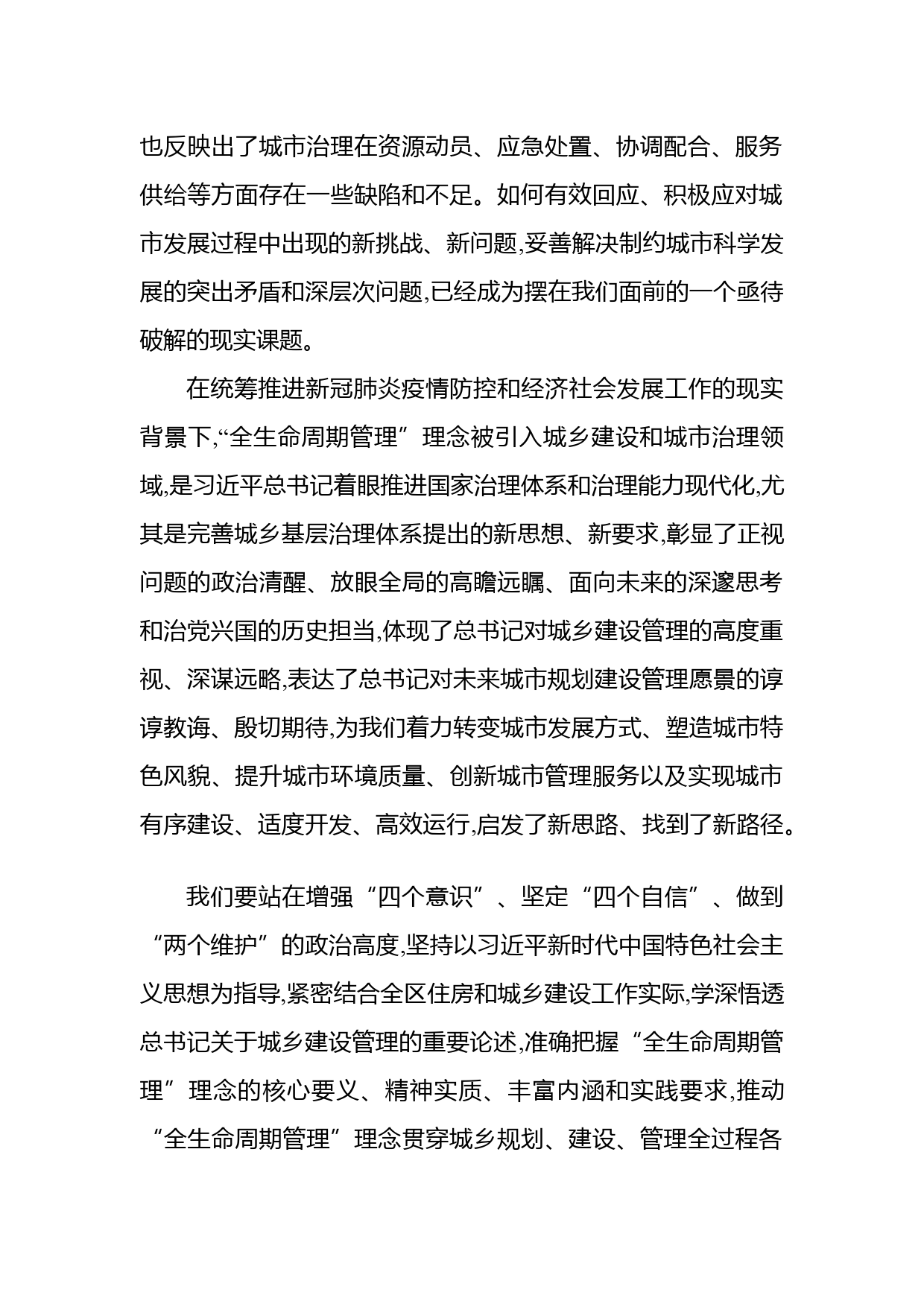 也反映出了城市治理在资源动员、应急处置、协调配合、服务供给等方面存在一些缺陷和不足。如何有效回应、积极应对城市发展过程中出现的新挑战、新问题,妥善解决制约城市科学发展的突出矛盾和深层次问题,已经成为摆在我们面前的一个亟待破解的现实课题。

在统筹推进新冠肺炎疫情防控和经济社会发展工作的现实背景下,“全生命周期管理”理念被引入城乡建设和城市治理领域,是习近平总书记着眼推进国家治理体系和治理能力现代化,尤其是完善城乡基层治理体系提出的新思想、新要求,彰显了正视问题的政治清醒、放眼全局的高瞻远瞩、面向未来的深邃思考和治党兴国的历史担当,体现了总书记对城乡建设管理的高度重视、深谋远略,表达了总书记对未来城市规划建设管理愿景的谆谆教诲、殷切期待,为我们着力转变城市发展方式、塑造城市特色风貌、提升城市环境质量、创新城市管理服务以及实现城市有序建设、适度开发、高效运行,启发了新思路、找到了新路径。

我们要站在增强“四个意识”、坚定“四个自信”、做到“两个维护”的政治高度,坚持以习近平新时代中国特色社会主义思想为指导,紧密结合全区住房和城乡建设工作实际,学深悟透总书记关于城乡建设管理的重要论述,准确把握“全生命周期管理”理念的核心要义、精神实质、丰富内涵和实践要求,推动“全生命周期管理”理念贯穿城乡规划、建设、管理全过程各